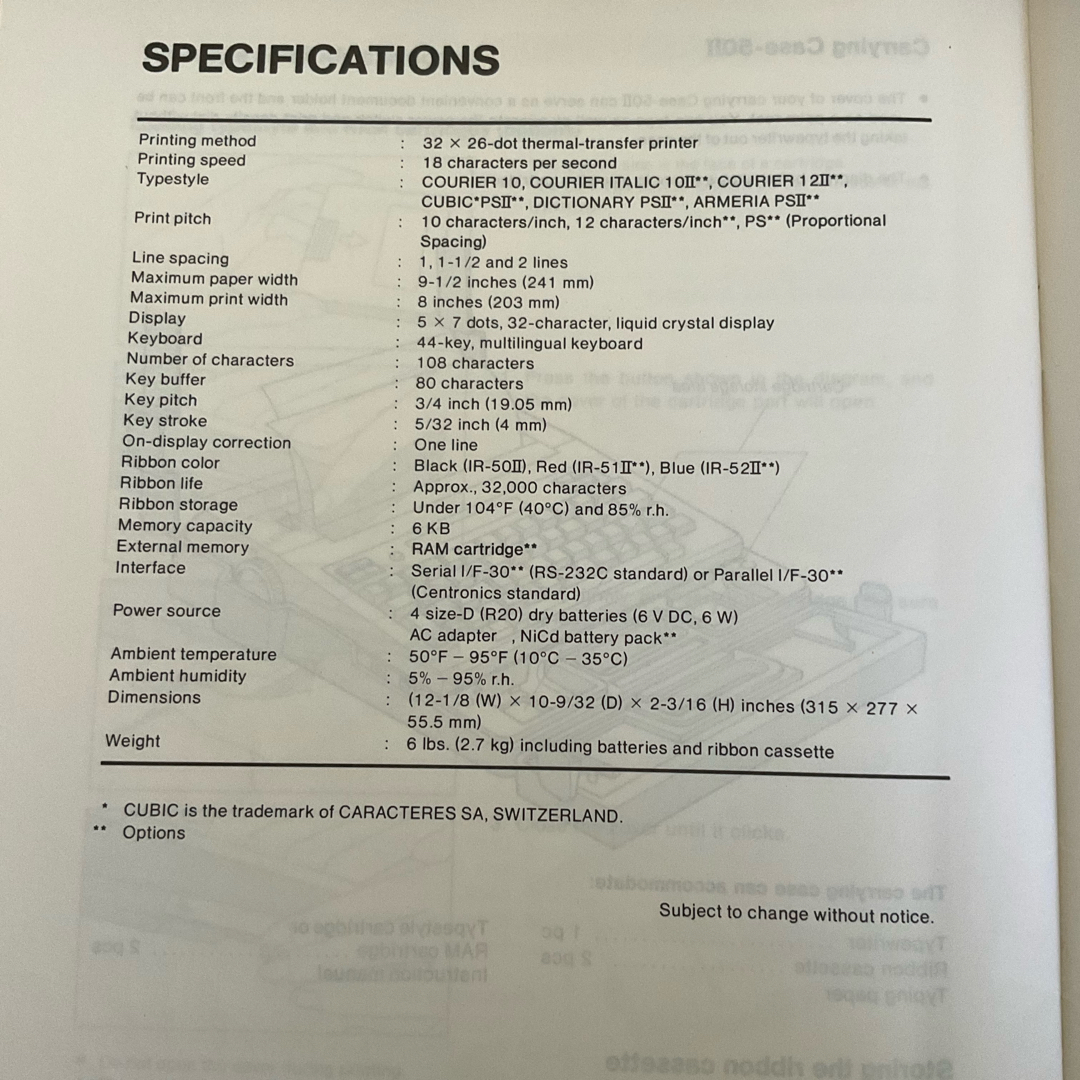 SPECIFICATIONS

| | | |
|---|---|---|
| Printing method | : | 32 × 26-dot thermal-transfer printer |
| Printing speed | : | 18 characters per second |
| Typestyle | : | COURIER 10, COURIER ITALIC 10II**, COURIER 12II**, CUBIC*PSII**, DICTIONARY PSII**, ARMERIA PSII** |
| Print pitch | : | 10 characters/inch, 12 characters/inch**, PS** (Proportional Spacing) |
| Line spacing | : | 1, 1-1/2 and 2 lines |
| Maximum paper width | : | 9-1/2 inches (241 mm) |
| Maximum print width | : | 8 inches (203 mm) |
| Display | : | 5 × 7 dots, 32-character, liquid crystal display |
| Keyboard | : | 44-key, multilingual keyboard |
| Number of characters | : | 108 characters |
| Key buffer | : | 80 characters |
| Key pitch | : | 3/4 inch (19.05 mm) |
| Key stroke | : | 5/32 inch (4 mm) |
| On-display correction | : | One line |
| Ribbon color | : | Black (IR-50II), Red (IR-51II**), Blue (IR-52II**) |
| Ribbon life | : | Approx., 32,000 characters |
| Ribbon storage | : | Under 104°F (40°C) and 85% r.h. |
| Memory capacity | : | 6 KB |
| External memory | : | RAM cartridge** |
| Interface | : | Serial I/F-30** (RS-232C standard) or Parallel I/F-30** (Centronics standard) |
| Power source | : | 4 size-D (R20) dry batteries (6 V DC, 6 W) AC adapter , NiCd battery pack** |
| Ambient temperature | : | 50°F – 95°F (10°C – 35°C) |
| Ambient humidity | : | 5% – 95% r.h. |
| Dimensions | : | (12-1/8 (W) × 10-9/32 (D) × 2-3/16 (H) inches (315 × 277 × 55.5 mm) |
| Weight | : | 6 lbs. (2.7 kg) including batteries and ribbon cassette |

* CUBIC is the trademark of CARACTERES SA, SWITZERLAND.
** Options

Subject to change without notice.